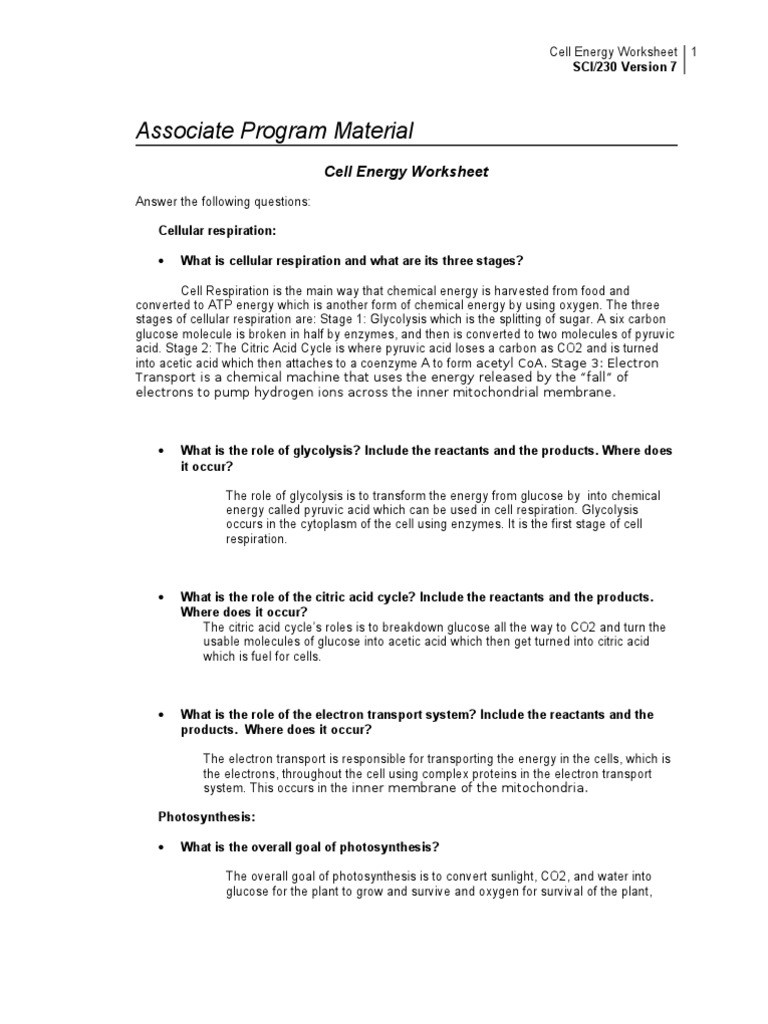 Cell Energy Worksheet | 1
SCI/230 Version 7

Associate Program Material

Cell Energy Worksheet

Answer the following questions:

Cellular respiration:

• What is cellular respiration and what are its three stages?

Cell Respiration is the main way that chemical energy is harvested from food and converted to ATP energy which is another form of chemical energy by using oxygen. The three stages of cellular respiration are: Stage 1: Glycolysis which is the splitting of sugar. A six carbon glucose molecule is broken in half by enzymes, and then is converted to two molecules of pyruvic acid. Stage 2: The Citric Acid Cycle is where pyruvic acid loses a carbon as CO2 and is turned into acetic acid which then attaches to a coenzyme A to form acetyl CoA. Stage 3: Electron Transport is a chemical machine that uses the energy released by the "fall" of electrons to pump hydrogen ions across the inner mitochondrial membrane.

• What is the role of glycolysis? Include the reactants and the products. Where does it occur?

The role of glycolysis is to transform the energy from glucose by into chemical energy called pyruvic acid which can be used in cell respiration. Glycolysis occurs in the cytoplasm of the cell using enzymes. It is the first stage of cell respiration.

• What is the role of the citric acid cycle? Include the reactants and the products. Where does it occur?

The citric acid cycle's roles is to breakdown glucose all the way to CO2 and turn the usable molecules of glucose into acetic acid which then get turned into citric acid which is fuel for cells.

• What is the role of the electron transport system? Include the reactants and the products. Where does it occur?

The electron transport is responsible for transporting the energy in the cells, which is the electrons, throughout the cell using complex proteins in the electron transport system. This occurs in the inner membrane of the mitochondria.

Photosynthesis:

• What is the overall goal of photosynthesis?

The overall goal of photosynthesis is to convert sunlight, CO2, and water into glucose for the plant to grow and survive and oxygen for survival of the plant,